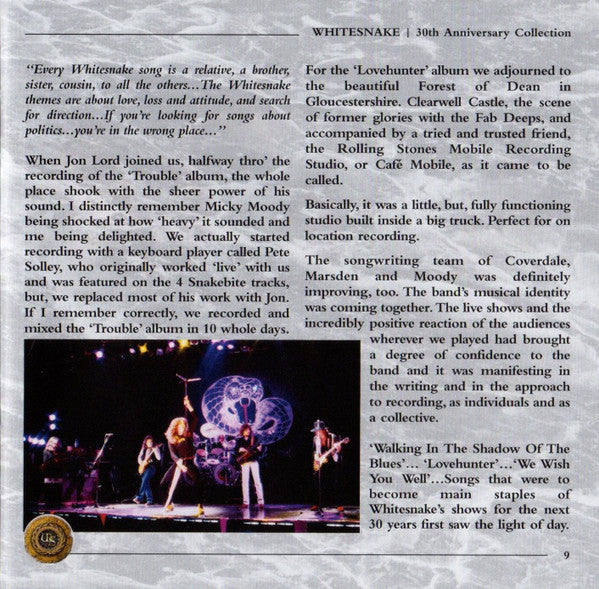 WHITESNAKE | 30th Anniversary Collection

"Every Whitesnake song is a relative, a brother, sister, cousin, to all the others...The Whitesnake themes are about love, loss and attitude, and search for direction...If you're looking for songs about politics...you're in the wrong place..."

When Jon Lord joined us, halfway thro' the recording of the 'Trouble' album, the whole place shook with the sheer power of his sound. I distinctly remember Micky Moody being shocked at how 'heavy' it sounded and me being delighted. We actually started recording with a keyboard player called Pete Solley, who originally worked 'live' with us and was featured on the 4 Snakebite tracks, but, we replaced most of his work with Jon. If I remember correctly, we recorded and mixed the 'Trouble' album in 10 whole days.

For the 'Lovehunter' album we adjourned to the beautiful Forest of Dean in Gloucestershire. Clearwell Castle, the scene of former glories with the Fab Deeps, and accompanied by a tried and trusted friend, the Rolling Stones Mobile Recording Studio, or Café Mobile, as it came to be called.

Basically, it was a little, but, fully functioning studio built inside a big truck. Perfect for on location recording.

The songwriting team of Coverdale, Marsden and Moody was definitely improving, too. The band's musical identity was coming together. The live shows and the incredibly positive reaction of the audiences wherever we played had brought a degree of confidence to the band and it was manifesting in the writing and in the approach to recording, as individuals and as a collective.

'Walking In The Shadow Of The Blues'... 'Lovehunter'...'We Wish You Well'...Songs that were to become main staples of Whitesnake's shows for the next 30 years first saw the light of day.

9